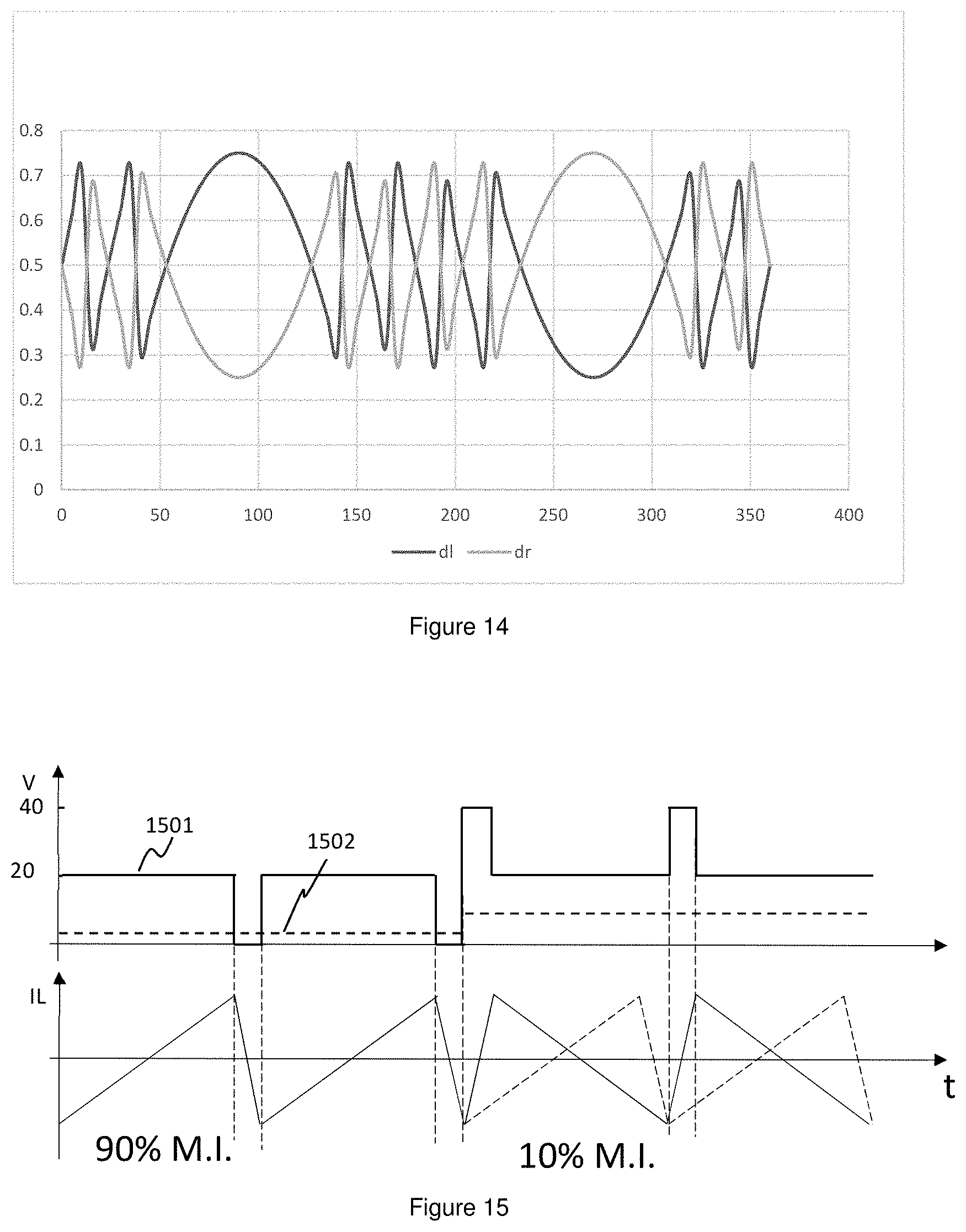 0.8
0.7
0.6
0.5
0.4
0.3
0.2
0.1
0

0 50 100 150 200 250 300 350 400

dl dr

Figure 14

V
40
20
1501
1502
IL
t
90% M.I.
10% M.I.

Figure 15